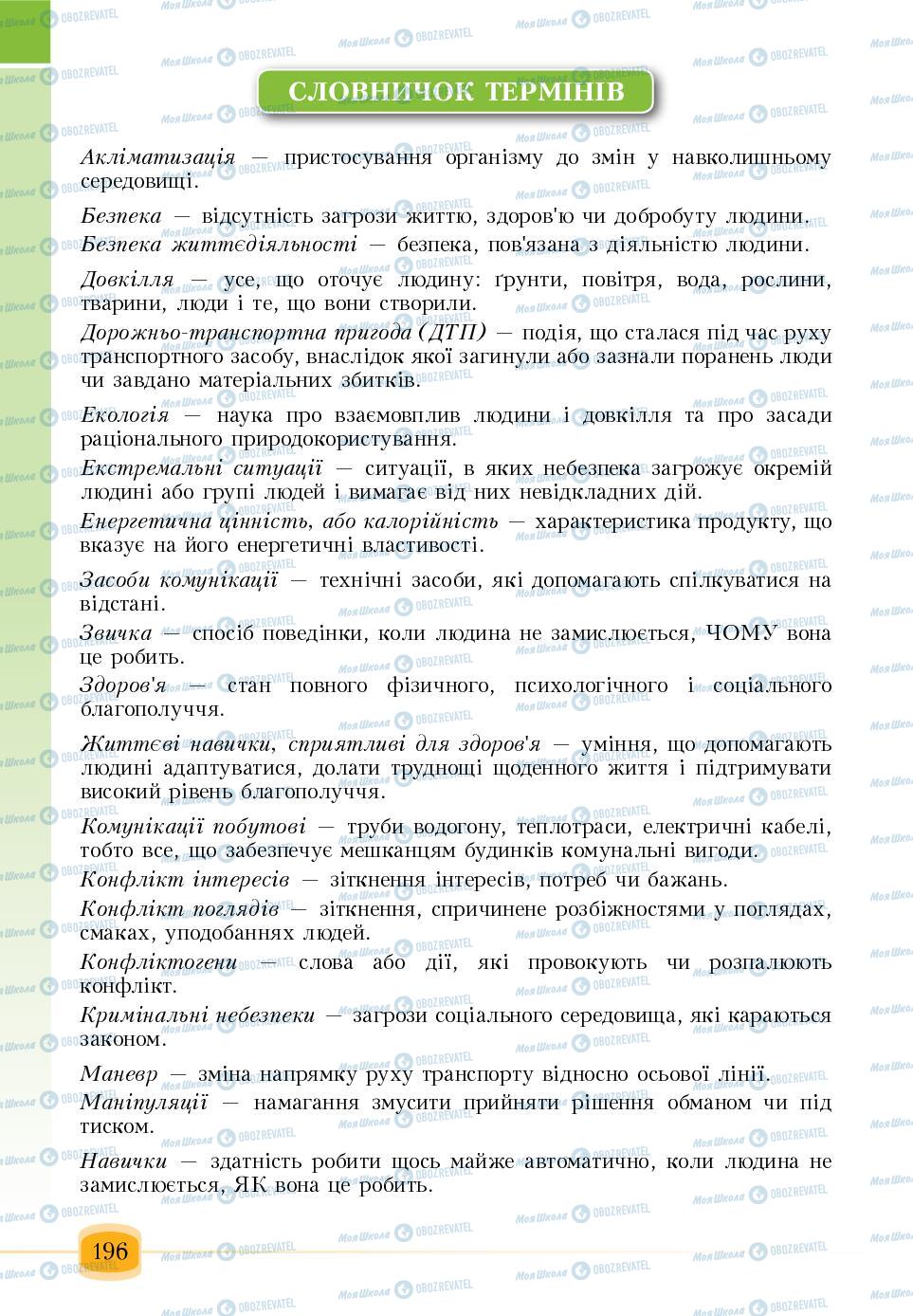 СЛОВНИЧОК ТЕРМІНІВ

Акліматизація — пристосування організму до змін у навколишньому середовищі.

Безпека — відсутність загрози життю, здоров'ю чи добробуту людини.

Безпека життєдіяльності — безпека, пов'язана з діяльністю людини.

Довкілля — усе, що оточує людину: ґрунти, повітря, вода, рослини, тварини, люди і те, що вони створили.

Дорожньо-транспортна пригода (ДТП) — подія, що сталася під час руху транспортного засобу, внаслідок якої загинули або зазнали поранень люди чи завдано матеріальних збитків.

Екологія — наука про взаємовплив людини і довкілля та про засади раціонального природокористування.

Екстремальні ситуації — ситуації, в яких небезпека загрожує окремій людині або групі людей і вимагає від них невідкладних дій.

Енергетична цінність, або калорійність — характеристика продукту, що вказує на його енергетичні властивості.

Засоби комунікації — технічні засоби, які допомагають спілкуватися на відстані.

Звичка — спосіб поведінки, коли людина не замислюється, ЧОМУ вона це робить.

Здоров'я — стан повного фізичного, психологічного і соціального благополуччя.

Життєві навички, сприятливі для здоров'я — уміння, що допомагають людині адаптуватися, долати труднощі щоденного життя і підтримувати високий рівень благополуччя.

Комунікації побутові — труби водогону, теплотраси, електричні кабелі, тобто все, що забезпечує мешканцям будинків комунальні вигоди.

Конфлікт інтересів — зіткнення інтересів, потреб чи бажань.

Конфлікт поглядів — зіткнення, спричинене розбіжностями у поглядах, смаках, уподобаннях людей.

Конфліктогени — слова або дії, які провокують чи розпалюють конфлікт.

Кримінальні небезпеки — загрози соціального середовища, які караються законом.

Маневр — зміна напрямку руху транспорту відносно осьової лінії.

Маніпуляції — намагання змусити прийняти рішення обманом чи під тиском.

Навички — здатність робити щось майже автоматично, коли людина не замислюється, ЯК вона це робить.

196